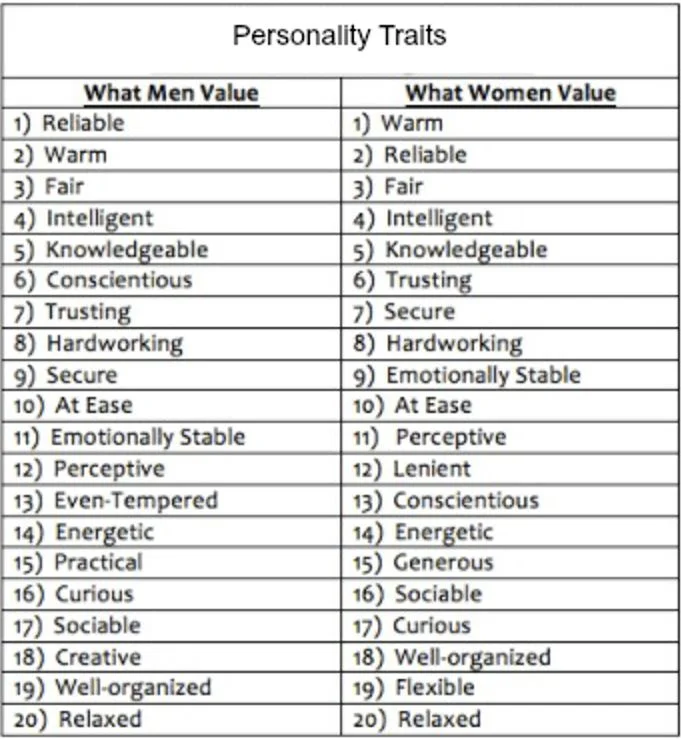 Personality Traits

| What Men Value | What Women Value |
|---|---|
| 1) Reliable | 1) Warm |
| 2) Warm | 2) Reliable |
| 3) Fair | 3) Fair |
| 4) Intelligent | 4) Intelligent |
| 5) Knowledgeable | 5) Knowledgeable |
| 6) Conscientious | 6) Trusting |
| 7) Trusting | 7) Secure |
| 8) Hardworking | 8) Hardworking |
| 9) Secure | 9) Emotionally Stable |
| 10) At Ease | 10) At Ease |
| 11) Emotionally Stable | 11) Perceptive |
| 12) Perceptive | 12) Lenient |
| 13) Even-Tempered | 13) Conscientious |
| 14) Energetic | 14) Energetic |
| 15) Practical | 15) Generous |
| 16) Curious | 16) Sociable |
| 17) Sociable | 17) Curious |
| 18) Creative | 18) Well-organized |
| 19) Well-organized | 19) Flexible |
| 20) Relaxed | 20) Relaxed |